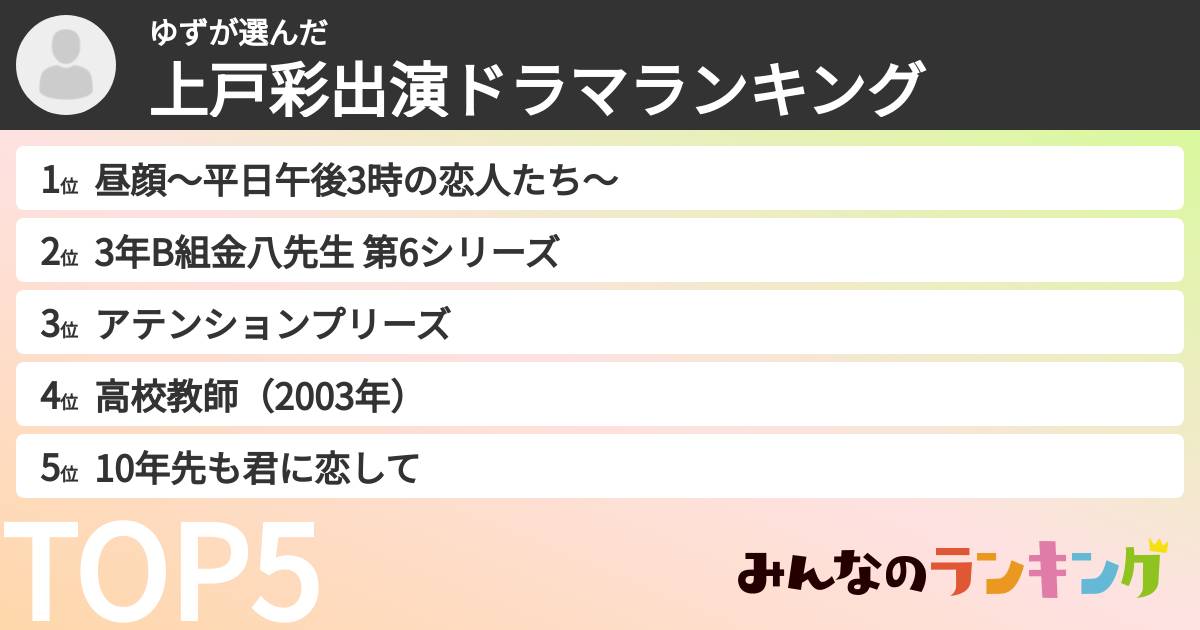 ゆずが選んだ
上戸彩出演ドラマランキング

1位 昼顔〜平日午後3時の恋人たち〜
2位 3年B組金八先生 第6シリーズ
3位 アテンションプリーズ
4位 高校教師（2003年）
5位 10年先も君に恋して

TOP5

みんなのランキング